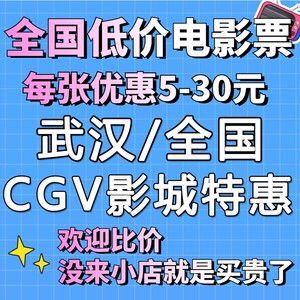 全国低价电影票
每张优惠5-30元
武汉/全国
CGV影城特惠
欢迎比价
没来小店就是买贵了